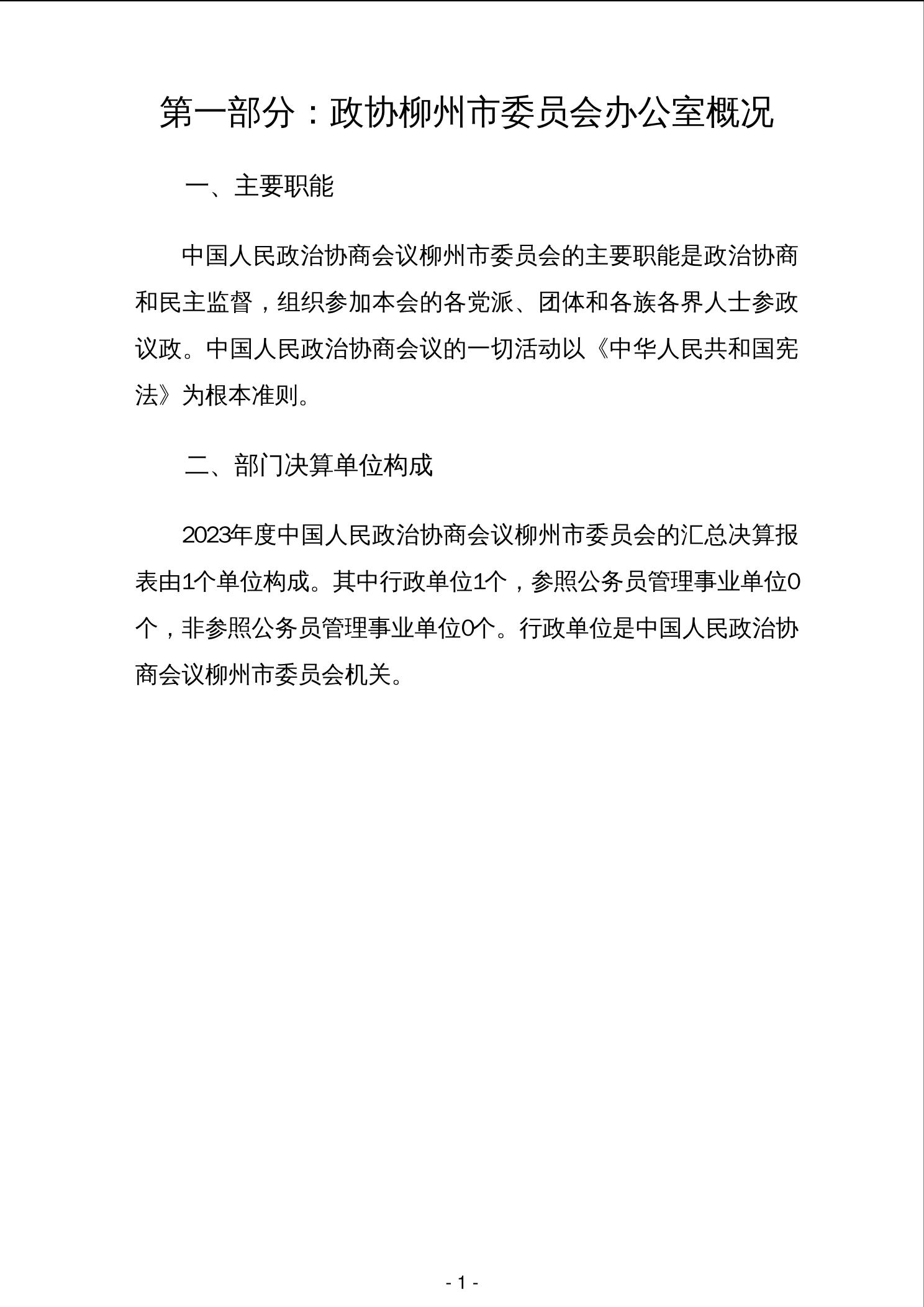 第一部分：政协柳州市委员会办公室概况

一、主要职能

中国人民政治协商会议柳州市委员会的主要职能是政治协商和民主监督，组织参加本会的各党派、团体和各族各界人士参政议政。中国人民政治协商会议的一切活动以《中华人民共和国宪法》为根本准则。

二、部门决算单位构成

2023年度中国人民政治协商会议柳州市委员会的汇总决算报表由1个单位构成。其中行政单位1个，参照公务员管理事业单位0个，非参照公务员管理事业单位0个。行政单位是中国人民政治协商会议柳州市委员会机关。

- 1 -